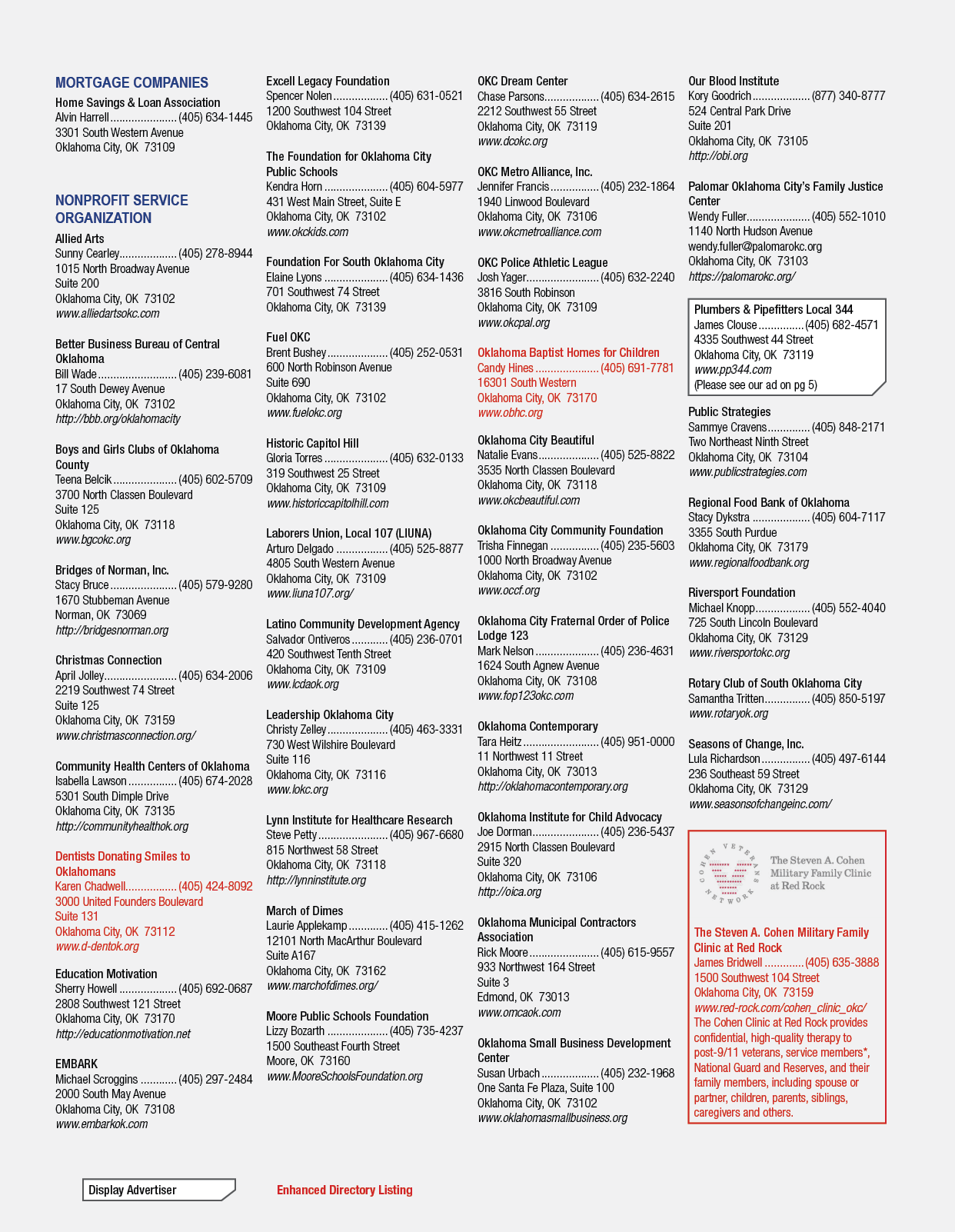 MORTGAGE COMPANIES

Home Savings & Loan Association
Alvin Harrell (405) 634-1445
3301 South Western Avenue
Oklahoma City, OK 73109

NONPROFIT SERVICE ORGANIZATION

Allied Arts
Sunny Cearley (405) 278-8944
1015 North Broadway Avenue
Suite 200
Oklahoma City, OK 73102
www.alliedartsokc.com

Better Business Bureau of Central Oklahoma
Bill Wade (405) 239-6081
17 South Dewey Avenue
Oklahoma City, OK 73102
http://bbb.org/oklahomacity

Boys and Girls Clubs of Oklahoma County
Teena Belcik (405) 602-5709
3700 North Classen Boulevard
Suite 125
Oklahoma City, OK 73118
www.bgcokc.org

Bridges of Norman, Inc.
Stacy Bruce (405) 579-9280
1670 Stubbeman Avenue
Norman, OK 73069
http://bridgesnorman.org

Christmas Connection
April Jolley (405) 634-2006
2219 Southwest 74 Street
Suite 125
Oklahoma City, OK 73159
www.christmasconnection.org/

Community Health Centers of Oklahoma
Isabella Lawson (405) 674-2028
5301 South Dimple Drive
Oklahoma City, OK 73135
http://communityhealthok.org

Dentists Donating Smiles to Oklahomans
Karen Chadwell (405) 424-8092
3000 United Founders Boulevard
Suite 131
Oklahoma City, OK 73112
www.d-dentok.org

Education Motivation
Sherry Howell (405) 692-0687
2808 Southwest 121 Street
Oklahoma City, OK 73170
http://educationmotivation.net

EMBARK
Michael Scroggins (405) 297-2484
2000 South May Avenue
Oklahoma City, OK 73108
www.embarkok.com

Excell Legacy Foundation
Spencer Nolen (405) 631-0521
1200 Southwest 104 Street
Oklahoma City, OK 73139

The Foundation for Oklahoma City Public Schools
Kendra Horn (405) 604-5977
431 West Main Street, Suite E
Oklahoma City, OK 73102
www.okckids.com

Foundation For South Oklahoma City
Elaine Lyons (405) 634-1436
701 Southwest 74 Street
Oklahoma City, OK 73139

Fuel OKC
Brent Bushey (405) 252-0531
600 North Robinson Avenue
Suite 690
Oklahoma City, OK 73102
www.fuelokc.org

Historic Capitol Hill
Gloria Torres (405) 632-0133
319 Southwest 25 Street
Oklahoma City, OK 73109
www.historiccapitolhill.com

Laborers Union, Local 107 (LIUNA)
Arturo Delgado (405) 525-8877
4805 South Western Avenue
Oklahoma City, OK 73109
www.liuna107.org/

Latino Community Development Agency
Salvador Ontiveros (405) 236-0701
420 Southwest Tenth Street
Oklahoma City, OK 73109
www.lcdaok.org

Leadership Oklahoma City
Christy Zelley (405) 463-3331
730 West Wilshire Boulevard
Suite 116
Oklahoma City, OK 73116
www.lokc.org

Lynn Institute for Healthcare Research
Steve Petty (405) 967-6680
815 Northwest 58 Street
Oklahoma City, OK 73118
http://lynninstitute.org

March of Dimes
Laurie Applekamp (405) 415-1262
12101 North MacArthur Boulevard
Suite A167
Oklahoma City, OK 73162
www.marchofdimes.org/

Moore Public Schools Foundation
Lizzy Bozarth (405) 735-4237
1500 Southeast Fourth Street
Moore, OK 73160
www.MooreSchoolsFoundation.org

OKC Dream Center
Chase Parsons (405) 634-2615
2212 Southwest 55 Street
Oklahoma City, OK 73119
www.dcokc.org

OKC Metro Alliance, Inc.
Jennifer Francis (405) 232-1864
1940 Linwood Boulevard
Oklahoma City, OK 73106
www.okcmetroalliance.com

OKC Police Athletic League
Josh Yager (405) 632-2240
3816 South Robinson
Oklahoma City, OK 73109
www.okcpal.org

Oklahoma Baptist Homes for Children
Candy Hines (405) 691-7781
16301 South Western
Oklahoma City, OK 73170
www.obhc.org

Oklahoma City Beautiful
Natalie Evans (405) 525-8822
3535 North Classen Boulevard
Oklahoma City, OK 73118
www.okcbeautiful.com

Oklahoma City Community Foundation
Trisha Finnegan (405) 235-5603
1000 North Broadway Avenue
Oklahoma City, OK 73102
www.occf.org

Oklahoma City Fraternal Order of Police Lodge 123
Mark Nelson (405) 236-4631
1624 South Agnew Avenue
Oklahoma City, OK 73108
www.fop123okc.com

Oklahoma Contemporary
Tara Heitz (405) 951-0000
11 Northwest 11 Street
Oklahoma City, OK 73013
http://oklahomacontemporary.org

Oklahoma Institute for Child Advocacy
Joe Dorman (405) 236-5437
2915 North Classen Boulevard
Suite 320
Oklahoma City, OK 73106
http://oica.org

Oklahoma Municipal Contractors Association
Rick Moore (405) 615-9557
933 Northwest 164 Street
Suite 3
Edmond, OK 73013
www.omcaok.com

Oklahoma Small Business Development Center
Susan Urbach (405) 232-1968
One Santa Fe Plaza, Suite 100
Oklahoma City, OK 73102
www.oklahomasmallbusiness.org

Our Blood Institute
Kory Goodrich (877) 340-8777
524 Central Park Drive
Suite 201
Oklahoma City, OK 73105
http://obi.org

Palomar Oklahoma City's Family Justice Center
Wendy Fuller (405) 552-1010
1140 North Hudson Avenue
wendy.fuller@palomarokc.org
Oklahoma City, OK 73103
https://palomarokc.org/

Plumbers & Pipefitters Local 344
James Clouse (405) 682-4571
4335 Southwest 44 Street
Oklahoma City, OK 73119
www.pp344.com
(Please see our ad on pg 5)

Public Strategies
Sammye Cravens (405) 848-2171
Two Northeast Ninth Street
Oklahoma City, OK 73104
www.publicstrategies.com

Regional Food Bank of Oklahoma
Stacy Dykstra (405) 604-7117
3355 South Purdue
Oklahoma City, OK 73179
www.regionalfoodbank.org

Riversport Foundation
Michael Knopp (405) 552-4040
725 South Lincoln Boulevard
Oklahoma City, OK 73129
www.riversportokc.org

Rotary Club of South Oklahoma City
Samantha Tritten (405) 850-5197
www.rotaryok.org

Seasons of Change, Inc.
Lula Richardson (405) 497-6144
236 Southeast 59 Street
Oklahoma City, OK 73129
www.seasonsofchangeinc.com/

COHEN VETERANS NETWORK
The Steven A. Cohen Military Family Clinic at Red Rock

The Steven A. Cohen Military Family Clinic at Red Rock
James Bridwell (405) 635-3888
1500 Southwest 104 Street
Oklahoma City, OK 73159
www.red-rock.com/cohen_clinic_okc/
The Cohen Clinic at Red Rock provides confidential, high-quality therapy to post-9/11 veterans, service members*, National Guard and Reserves, and their family members, including spouse or partner, children, parents, siblings, caregivers and others.

Display Advertiser
Enhanced Directory Listing